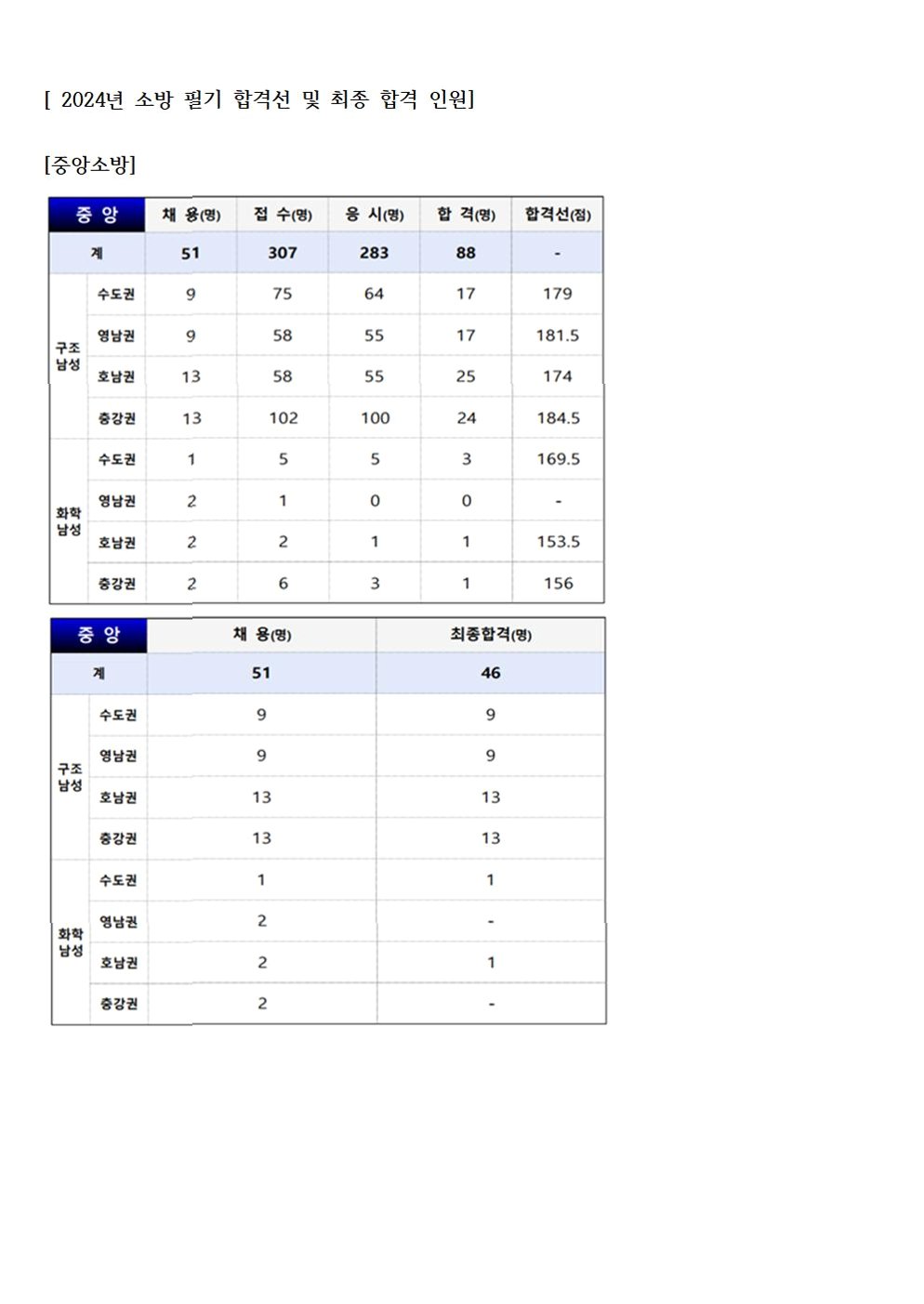 [ 2024년 소방 필기 합격선 및 최종 합격 인원]

[중앙소방]

| 중 앙 | | 채 용(명) | 접 수(명) | 응 시(명) | 합 격(명) | 합격선(점) |
|---|---|---|---|---|---|---|
| 계 | | 51 | 307 | 283 | 88 | - |
| 구조 남성 | 수도권 | 9 | 75 | 64 | 17 | 179 |
| | 영남권 | 9 | 58 | 55 | 17 | 181.5 |
| | 호남권 | 13 | 58 | 55 | 25 | 174 |
| | 충강권 | 13 | 102 | 100 | 24 | 184.5 |
| 화학 남성 | 수도권 | 1 | 5 | 5 | 3 | 169.5 |
| | 영남권 | 2 | 1 | 0 | 0 | - |
| | 호남권 | 2 | 2 | 1 | 1 | 153.5 |
| | 충강권 | 2 | 6 | 3 | 1 | 156 |

| 중 앙 | | 채 용(명) | 최종합격(명) |
|---|---|---|---|
| 계 | | 51 | 46 |
| 구조 남성 | 수도권 | 9 | 9 |
| | 영남권 | 9 | 9 |
| | 호남권 | 13 | 13 |
| | 충강권 | 13 | 13 |
| 화학 남성 | 수도권 | 1 | 1 |
| | 영남권 | 2 | - |
| | 호남권 | 2 | 1 |
| | 충강권 | 2 | - |